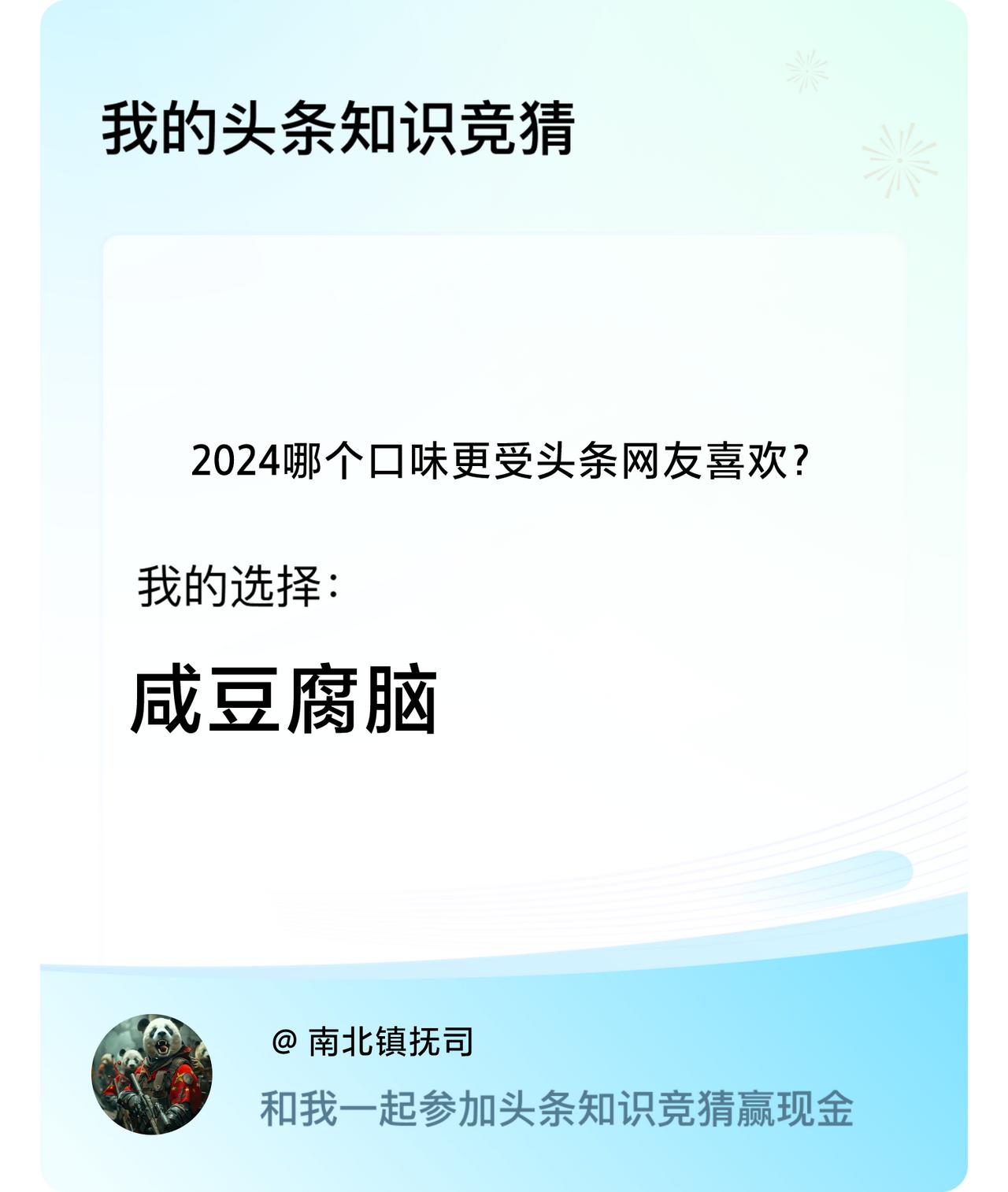 我的头条知识竞猜

2024哪个口味更受头条网友喜欢？

我的选择：

咸豆腐脑

@ 南北镇抚司

和我一起参加头条知识竞猜赢现金